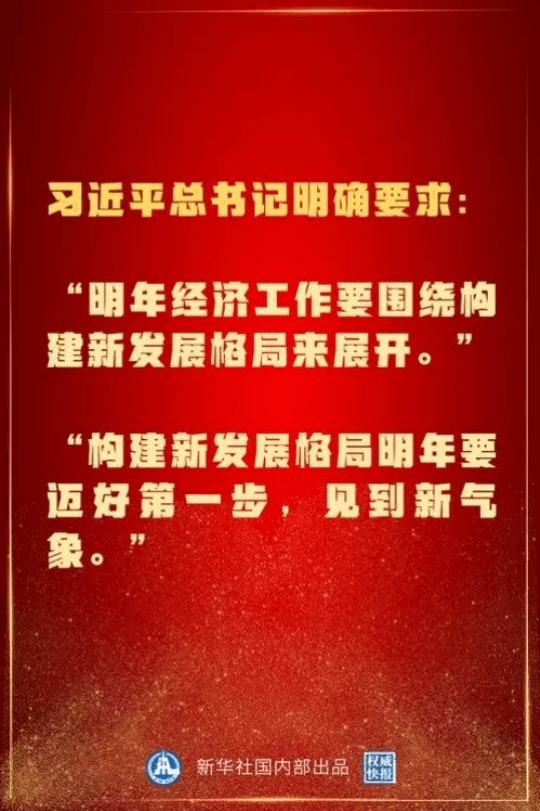 习近平总书记明确要求：

“明年经济工作要围绕构建新发展格局来展开。”

“构建新发展格局明年要迈好第一步，见到新气象。”

新华社国内部出品

权威快报